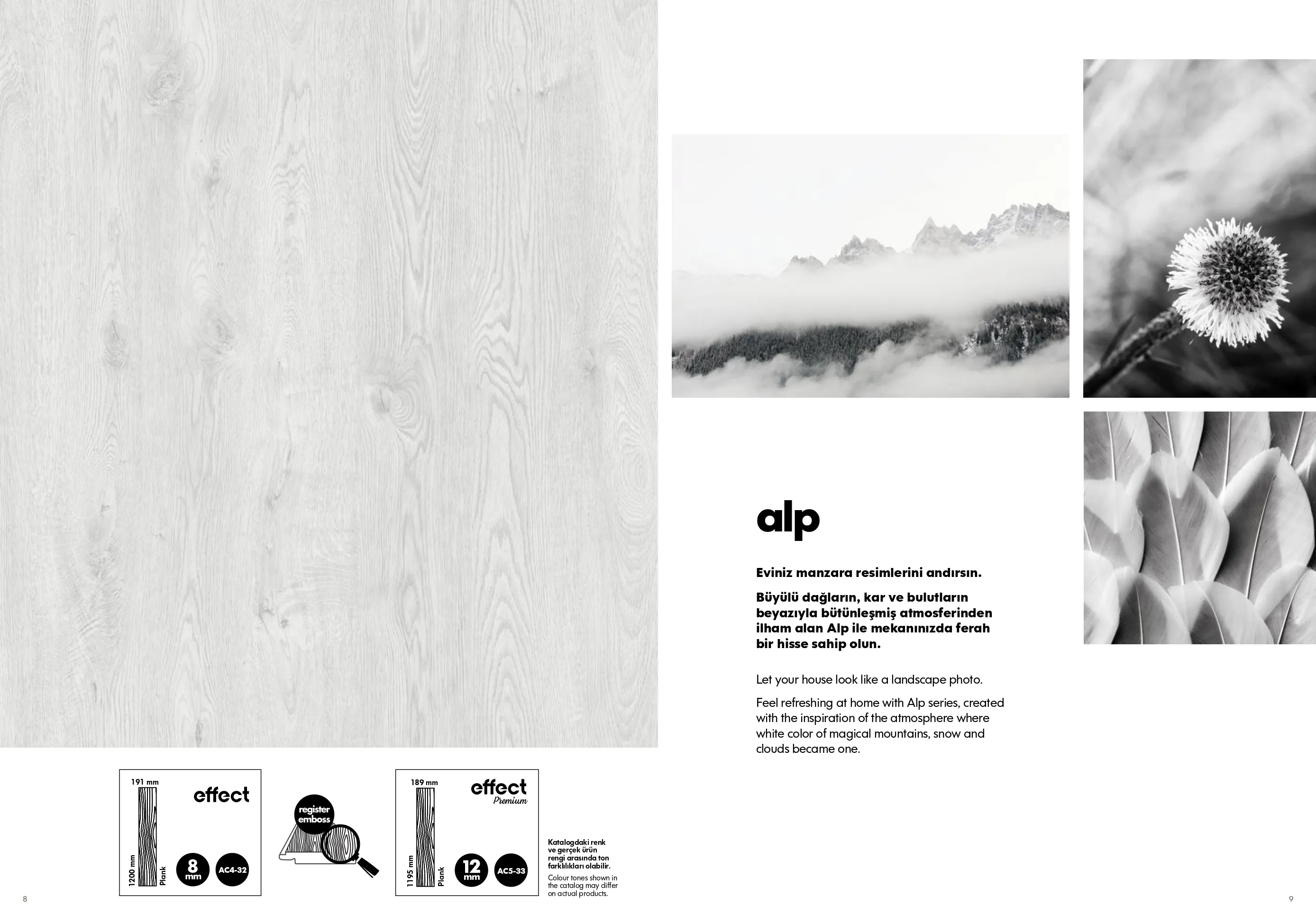 alp

Eviniz manzara resimlerini andırsın.

Büyülü dağların, kar ve bulutların beyazıyla bütünleşmiş atmosferinden ilham alan Alp ile mekanınızda ferah bir hisse sahip olun.

Let your house look like a landscape photo.

Feel refreshing at home with Alp series, created with the inspiration of the atmosphere where white color of magical mountains, snow and clouds became one.

191 mm
effect
1200 mm
Plank
8 mm
AC4-32

register emboss

189 mm
effect
Premium
1195 mm
Plank
12 mm
AC5-33

Katalogdaki renk ve gerçek ürün rengi arasında ton farklılıkları olabilir.

Colour tones shown in the catalog may differ on actual products.

8

9